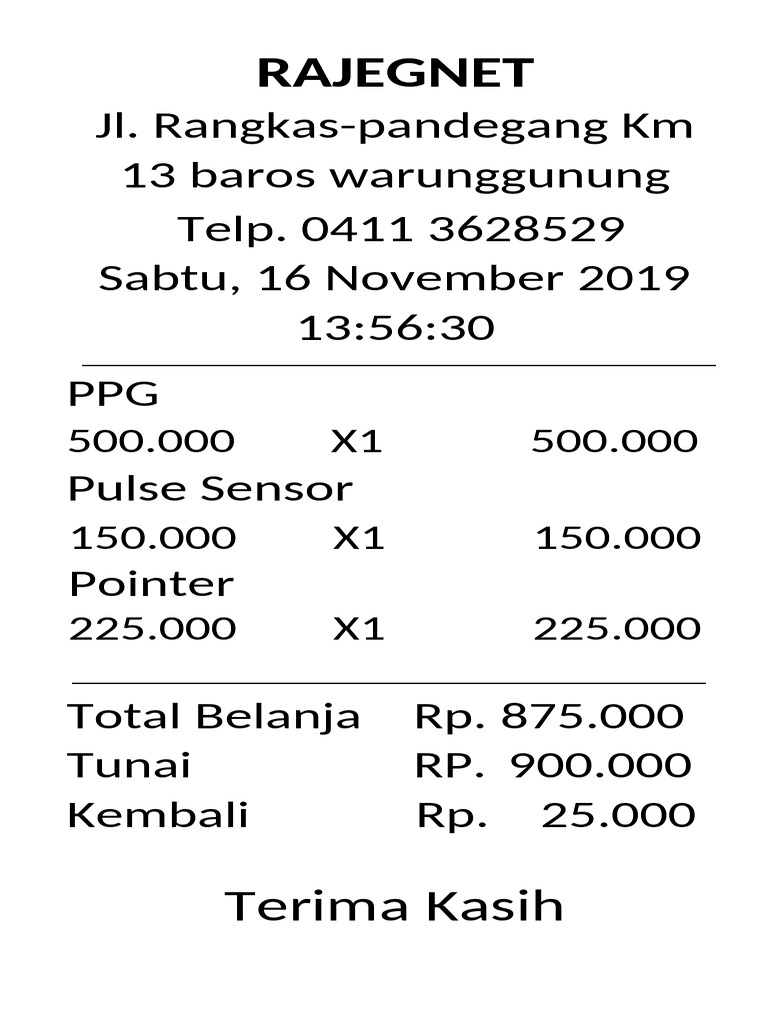 RAJEGNET
Jl. Rangkas-pandegang Km 13 baros warunggunung
Telp. 0411 3628529
Sabtu, 16 November 2019
13:56:30

PPG
500.000 X1 500.000
Pulse Sensor
150.000 X1 150.000
Pointer
225.000 X1 225.000

Total Belanja Rp. 875.000
Tunai RP. 900.000
Kembali Rp. 25.000

Terima Kasih